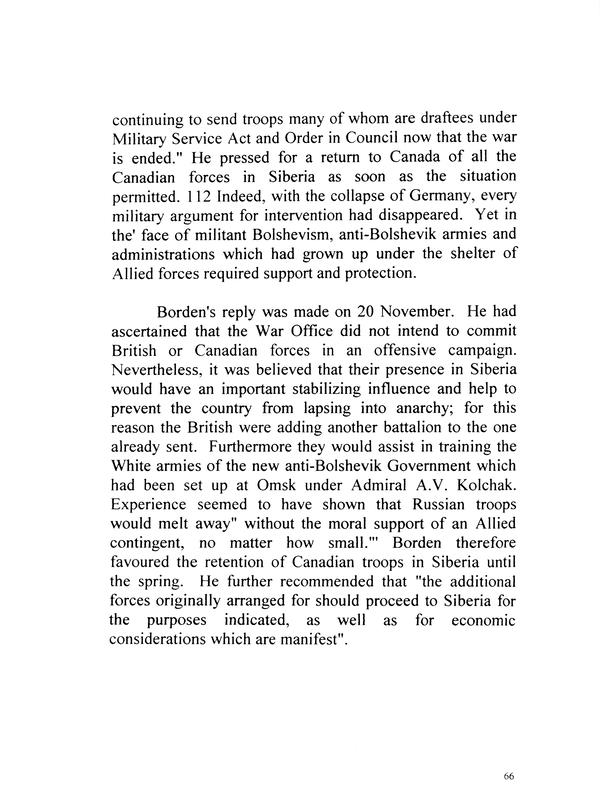 continuing to send troops many of whom are draftees under Military Service Act and Order in Council now that the war is ended." He pressed for a return to Canada of all the Canadian forces in Siberia as soon as the situation permitted. 112 Indeed, with the collapse of Germany, every military argument for intervention had disappeared. Yet in the' face of militant Bolshevism, anti-Bolshevik armies and administrations which had grown up under the shelter of Allied forces required support and protection.

Borden's reply was made on 20 November. He had ascertained that the War Office did not intend to commit British or Canadian forces in an offensive campaign. Nevertheless, it was believed that their presence in Siberia would have an important stabilizing influence and help to prevent the country from lapsing into anarchy; for this reason the British were adding another battalion to the one already sent. Furthermore they would assist in training the White armies of the new anti-Bolshevik Government which had been set up at Omsk under Admiral A.V. Kolchak. Experience seemed to have shown that Russian troops would melt away" without the moral support of an Allied contingent, no matter how small."' Borden therefore favoured the retention of Canadian troops in Siberia until the spring. He further recommended that "the additional forces originally arranged for should proceed to Siberia for the purposes indicated, as well as for economic considerations which are manifest".

66